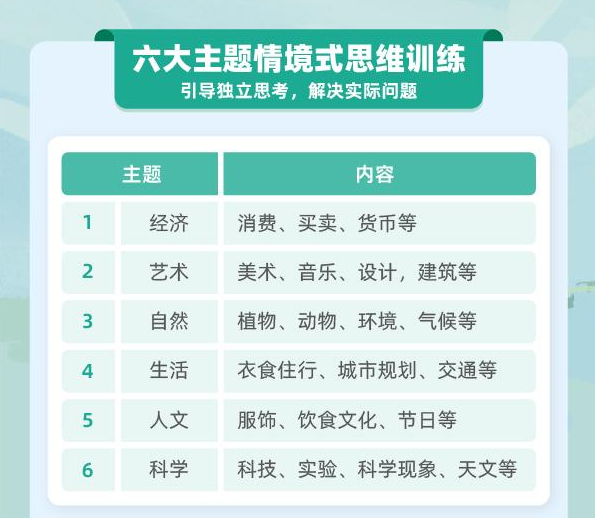 六大主题情境式思维训练
引导独立思考，解决实际问题

| 主题 |  | 内容 |
|---|---|---|
| 1 | 经济 | 消费、买卖、货币等 |
| 2 | 艺术 | 美术、音乐、设计，建筑等 |
| 3 | 自然 | 植物、动物、环境、气候等 |
| 4 | 生活 | 衣食住行、城市规划、交通等 |
| 5 | 人文 | 服饰、饮食文化、节日等 |
| 6 | 科学 | 科技、实验、科学现象、天文等 |